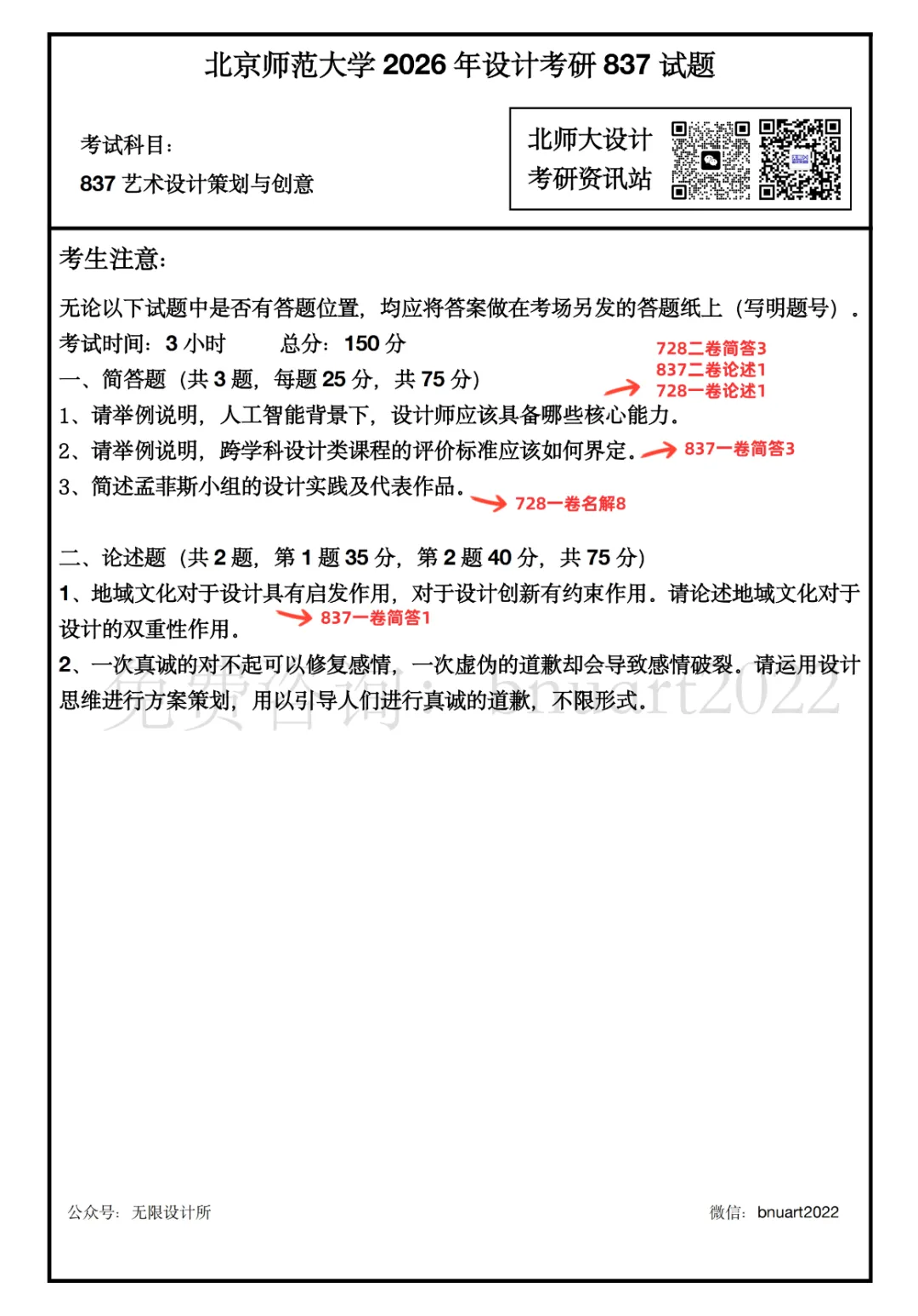 北京师范大学 2026 年设计考研 837 试题

考试科目：
837 艺术设计策划与创意

北师大设计
考研资讯站

考生注意：

无论以下试题中是否有答题位置，均应将答案做在考场另发的答题纸上（写明题号）。
考试时间：3 小时　　总分：150 分

728二卷简答3
837二卷论述1
728一卷论述1

一、简答题（共 3 题，每题 25 分，共 75 分）
1、请举例说明，人工智能背景下，设计师应该具备哪些核心能力。
2、请举例说明，跨学科设计类课程的评价标准应该如何界定。 837一卷简答3
3、简述孟菲斯小组的设计实践及代表作品。 728一卷名解8

二、论述题（共 2 题，第 1 题 35 分，第 2 题 40 分，共 75 分）
1、地域文化对于设计具有启发作用，对于设计创新有约束作用。请论述地域文化对于设计的双重性作用。 837一卷简答1
2、一次真诚的对不起可以修复感情，一次虚伪的道歉却会导致感情破裂。请运用设计思维进行方案策划，用以引导人们进行真诚的道歉，不限形式。

免费咨询：bnuart2022

公众号：无限设计所　　微信：bnuart2022